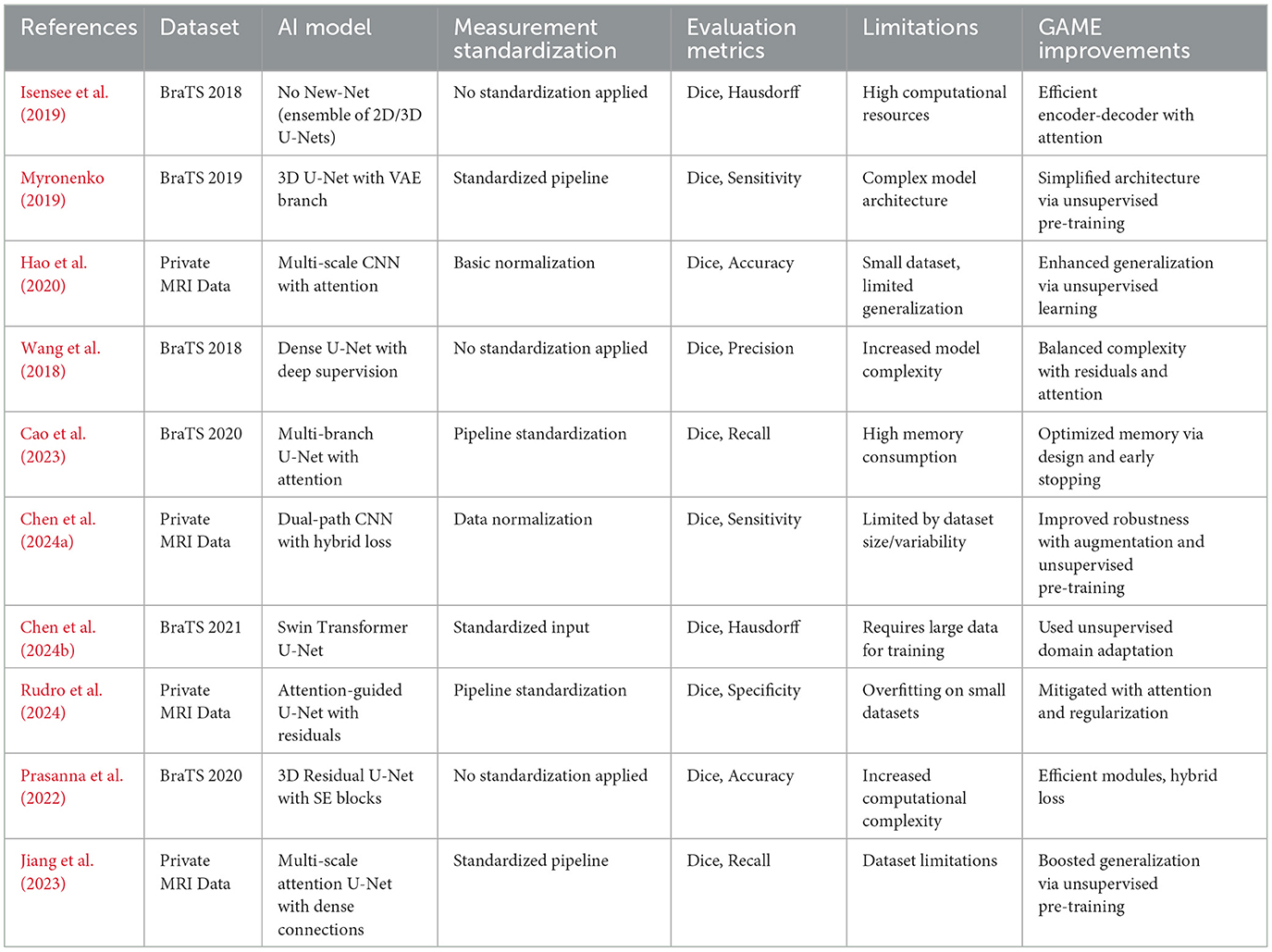 | References | Dataset | AI model | Measurement standardization | Evaluation metrics | Limitations | GAME improvements |
|---|---|---|---|---|---|---|
| Isensee et al. (2019) | BraTS 2018 | No New-Net (ensemble of 2D/3D U-Nets) | No standardization applied | Dice, Hausdorff | High computational resources | Efficient encoder-decoder with attention |
| Myronenko (2019) | BraTS 2019 | 3D U-Net with VAE branch | Standardized pipeline | Dice, Sensitivity | Complex model architecture | Simplified architecture via unsupervised pre-training |
| Hao et al. (2020) | Private MRI Data | Multi-scale CNN with attention | Basic normalization | Dice, Accuracy | Small dataset, limited generalization | Enhanced generalization via unsupervised learning |
| Wang et al. (2018) | BraTS 2018 | Dense U-Net with deep supervision | No standardization applied | Dice, Precision | Increased model complexity | Balanced complexity with residuals and attention |
| Cao et al. (2023) | BraTS 2020 | Multi-branch U-Net with attention | Pipeline standardization | Dice, Recall | High memory consumption | Optimized memory via design and early stopping |
| Chen et al. (2024a) | Private MRI Data | Dual-path CNN with hybrid loss | Data normalization | Dice, Sensitivity | Limited by dataset size/variability | Improved robustness with augmentation and unsupervised pre-training |
| Chen et al. (2024b) | BraTS 2021 | Swin Transformer U-Net | Standardized input | Dice, Hausdorff | Requires large data for training | Used unsupervised domain adaptation |
| Rudro et al. (2024) | Private MRI Data | Attention-guided U-Net with residuals | Pipeline standardization | Dice, Specificity | Overfitting on small datasets | Mitigated with attention and regularization |
| Prasanna et al. (2022) | BraTS 2020 | 3D Residual U-Net with SE blocks | No standardization applied | Dice, Accuracy | Increased computational complexity | Efficient modules, hybrid loss |
| Jiang et al. (2023) | Private MRI Data | Multi-scale attention U-Net with dense connections | Standardized pipeline | Dice, Recall | Dataset limitations | Boosted generalization via unsupervised pre-training |